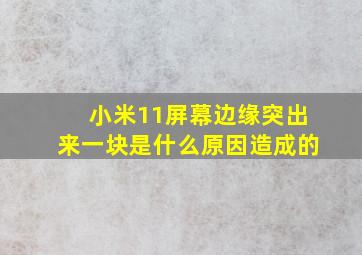 小米11屏幕边缘突出来一块是什么原因造成的